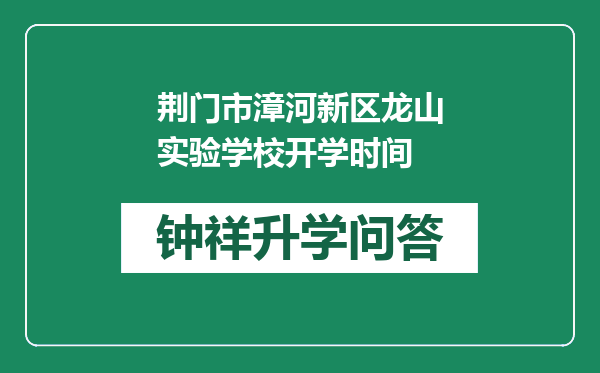 荆门市漳河新区龙山实验学校开学时间

钟祥升学问答